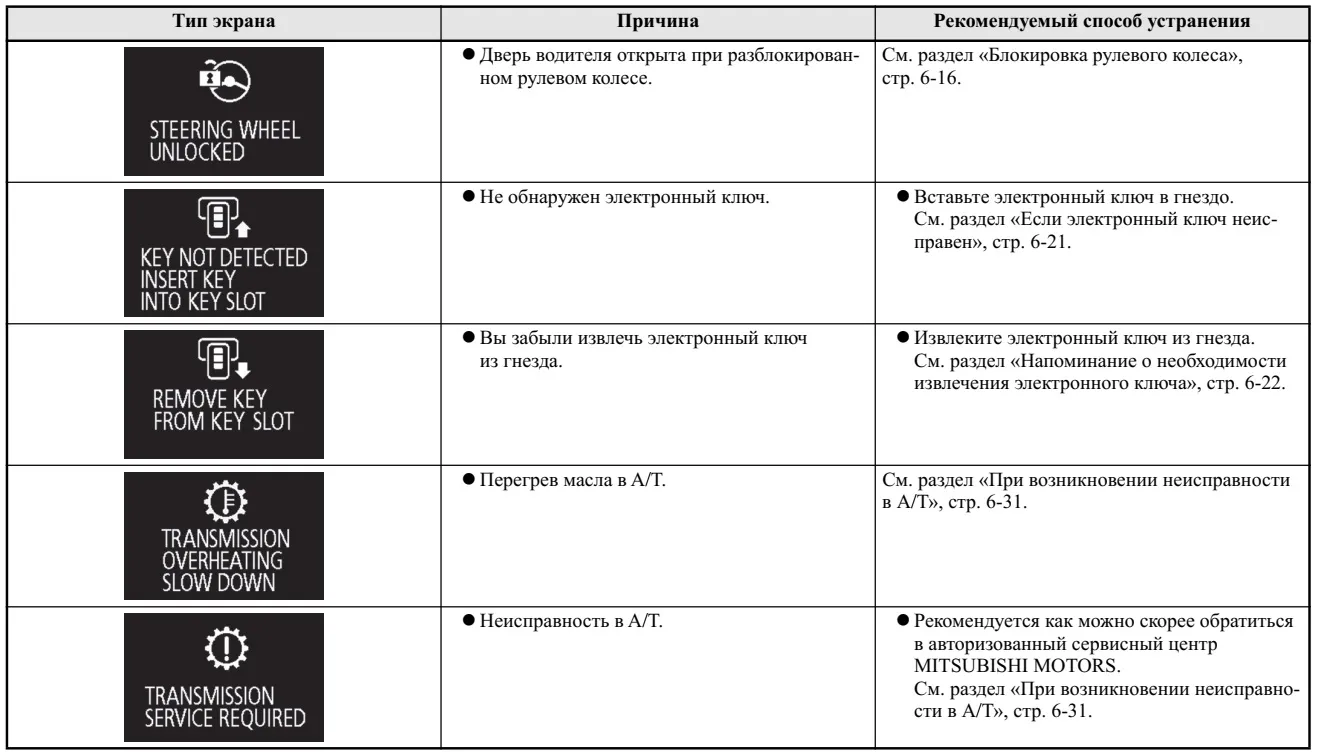 | Тип экрана | Причина | Рекомендуемый способ устранения |
|---|---|---|
| STEERING WHEEL UNLOCKED | ● Дверь водителя открыта при разблокированном рулевом колесе. | См. раздел «Блокировка рулевого колеса», стр. 6-16. |
| KEY NOT DETECTED INSERT KEY INTO KEY SLOT | ● Не обнаружен электронный ключ. | ● Вставьте электронный ключ в гнездо. См. раздел «Если электронный ключ неисправен», стр. 6-21. |
| REMOVE KEY FROM KEY SLOT | ● Вы забыли извлечь электронный ключ из гнезда. | ● Извлеките электронный ключ из гнезда. См. раздел «Напоминание о необходимости извлечения электронного ключа», стр. 6-22. |
| TRANSMISSION OVERHEATING SLOW DOWN | ● Перегрев масла в A/T. | См. раздел «При возникновении неисправности в A/T», стр. 6-31. |
| TRANSMISSION SERVICE REQUIRED | ● Неисправность в A/T. | ● Рекомендуется как можно скорее обратиться в авторизованный сервисный центр MITSUBISHI MOTORS. См. раздел «При возникновении неисправности в A/T», стр. 6-31. |